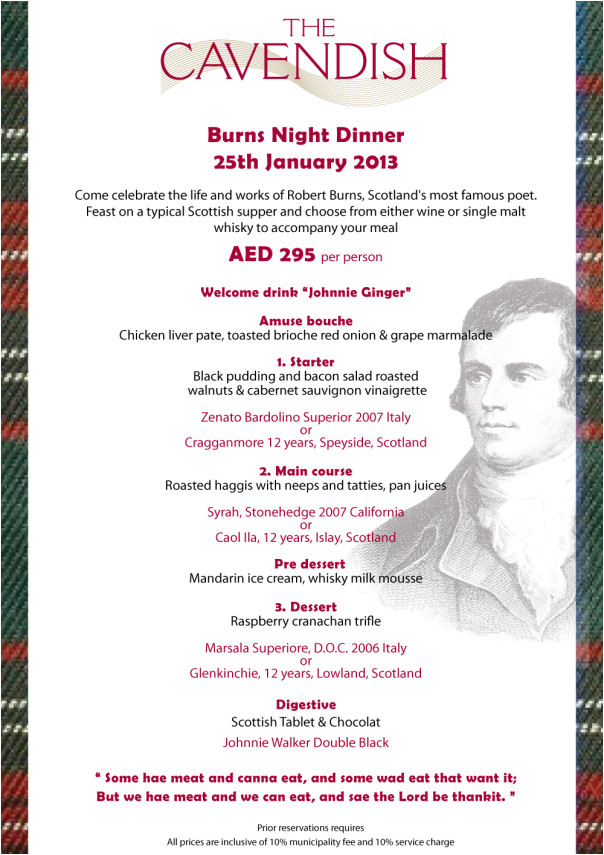 THE CAVENDISH

Burns Night Dinner
25th January 2013

Come celebrate the life and works of Robert Burns, Scotland's most famous poet. Feast on a typical Scottish supper and choose from either wine or single malt whisky to accompany your meal

AED 295 per person

Welcome drink "Johnnie Ginger"

Amuse bouche
Chicken liver pate, toasted brioche red onion & grape marmalade

1. Starter
Black pudding and bacon salad roasted walnuts & cabernet sauvignon vinaigrette

Zenato Bardolino Superior 2007 Italy
or
Cragganmore 12 years, Speyside, Scotland

2. Main course
Roasted haggis with neeps and tatties, pan juices

Syrah, Stonehedge 2007 California
or
Caol Ila, 12 years, Islay, Scotland

Pre dessert
Mandarin ice cream, whisky milk mousse

3. Dessert
Raspberry cranachan trifle

Marsala Superiore, D.O.C. 2006 Italy
or
Glenkinchie, 12 years, Lowland, Scotland

Digestive
Scottish Tablet & Chocolat
Johnnie Walker Double Black

" Some hae meat and canna eat, and some wad eat that want it;
But we hae meat and we can eat, and sae the Lord be thankit. "

Prior reservations requires
All prices are inclusive of 10% municipality fee and 10% service charge